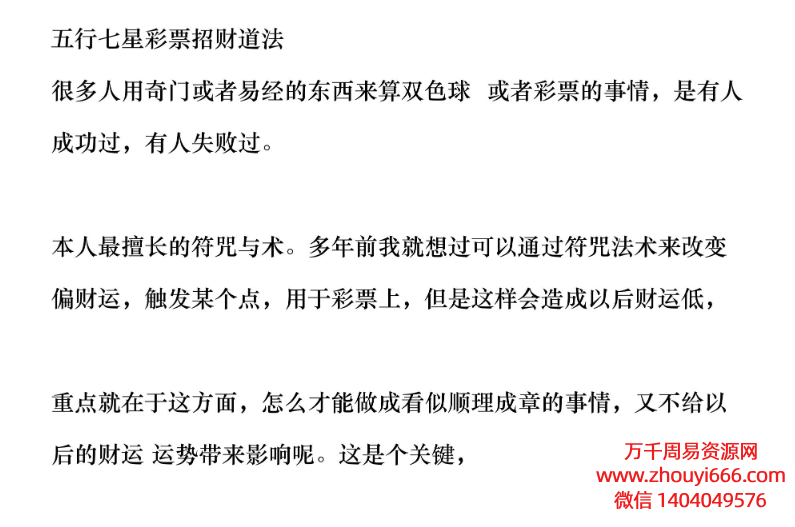 五行七星彩票招财道法

很多人用奇门或者易经的东西来算双色球 或者彩票的事情，是有人成功过，有人失败过。

本人最擅长的符咒与术。多年前我就想过可以通过符咒法术来改变偏财运，触发某个点，用于彩票上，但是这样会造成以后财运低，

重点就在于这方面，怎么才能做成看似顺理成章的事情，又不给以后的财运 运势带来影响呢。这是个关键，

万千周易资源网
www.zhouyi666.com
微信 1404049576